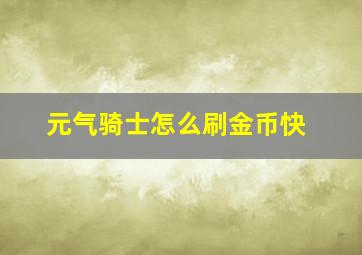 元气骑士怎么刷金币快